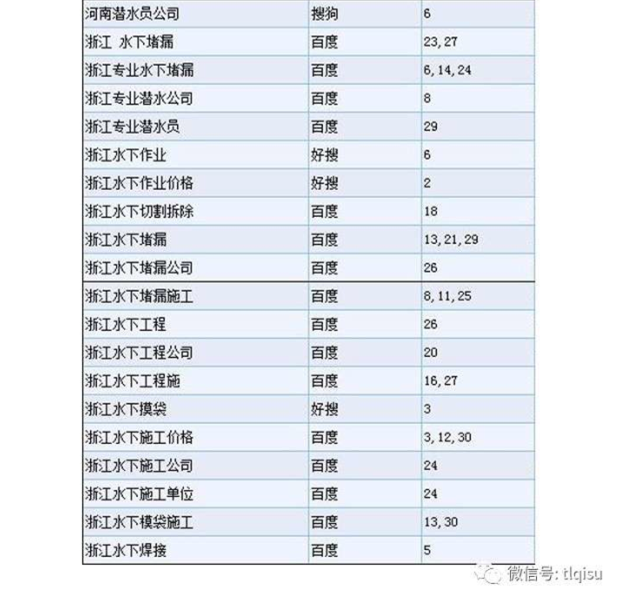 | 河南潜水员公司 | 搜狗 | 6 |
|---|---|---|
| 浙江 水下堵漏 | 百度 | 23, 27 |
| 浙江专业水下堵漏 | 百度 | 6, 14, 24 |
| 浙江专业潜水公司 | 百度 | 8 |
| 浙江专业潜水员 | 百度 | 29 |
| 浙江水下作业 | 好搜 | 6 |
| 浙江水下作业价格 | 好搜 | 2 |
| 浙江水下切割拆除 | 百度 | 18 |
| 浙江水下堵漏 | 百度 | 13, 21, 29 |
| 浙江水下堵漏公司 | 百度 | 26 |
| 浙江水下堵漏施工 | 百度 | 8, 11, 25 |
| 浙江水下工程 | 百度 | 26 |
| 浙江水下工程公司 | 百度 | 20 |
| 浙江水下工程施 | 百度 | 16, 27 |
| 浙江水下摸袋 | 好搜 | 3 |
| 浙江水下施工价格 | 百度 | 3, 12, 30 |
| 浙江水下施工公司 | 百度 | 24 |
| 浙江水下施工单位 | 百度 | 24 |
| 浙江水下模袋施工 | 百度 | 13, 30 |
| 浙江水下焊接 | 百度 | 5 |

微信号: tlqisu